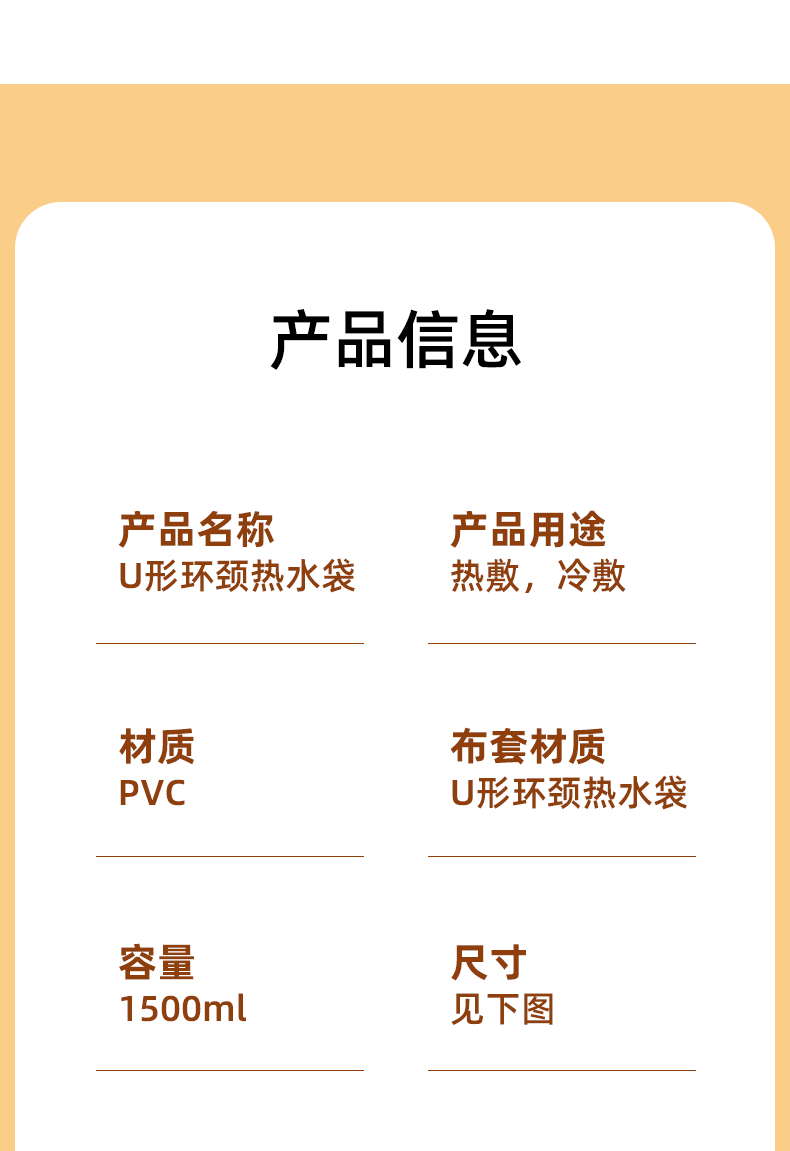 产品信息

产品名称
U形环颈热水袋

产品用途
热敷，冷敷

材质
PVC

布套材质
U形环颈热水袋

容量
1500ml

尺寸
见下图